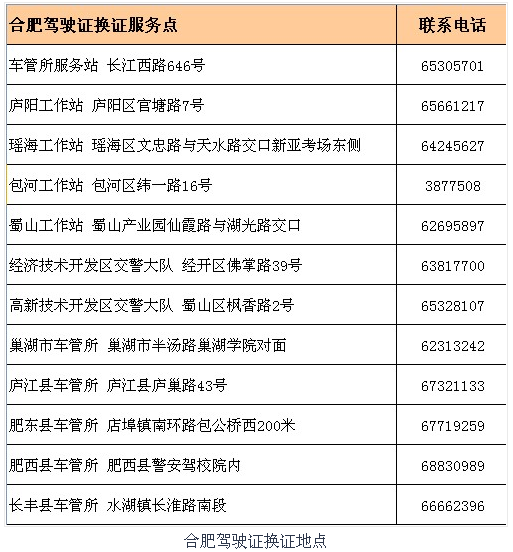 | 合肥驾驶证换证服务点 | 联系电话 |
|---|---|
| 车管所服务站 长江西路646号 | 65305701 |
| 庐阳工作站 庐阳区官塘路7号 | 65661217 |
| 瑶海工作站 瑶海区文忠路与天水路交口新亚考场东侧 | 64245627 |
| 包河工作站 包河区纬一路16号 | 3877508 |
| 蜀山工作站 蜀山产业园仙霞路与湖光路交口 | 62695897 |
| 经济技术开发区交警大队 经开区佛掌路39号 | 63817700 |
| 高新技术开发区交警大队 蜀山区枫香路2号 | 65328107 |
| 巢湖市车管所 巢湖市半汤路巢湖学院对面 | 62313242 |
| 庐江县车管所 庐江县庐巢路43号 | 67321133 |
| 肥东县车管所 店埠镇南环路包公桥西200米 | 67719259 |
| 肥西县车管所 肥西县警安驾校院内 | 68830989 |
| 长丰县车管所 水湖镇长淮路南段 | 66662396 |

合肥驾驶证换证地点